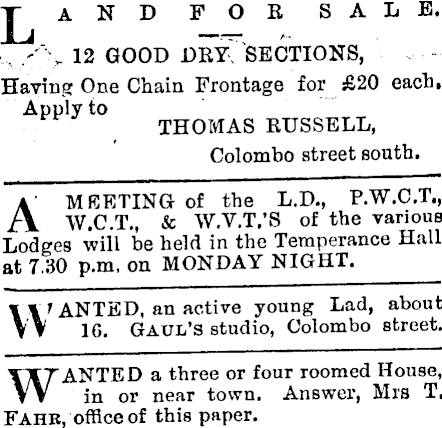 LAND FOR SALE.

12 GOOD DRY SECTIONS,
Having One Chain Frontage for £20 each.
Apply to
THOMAS RUSSELL,
Colombo street south.

A MEETING of the L.D., P.W.C.T., W.C.T., & W.V.T.'S of the various Lodges will be held in the Temperance Hall at 7.30 p.m. on MONDAY NIGHT.

WANTED, an active young Lad, about 16. GAUL'S studio, Colombo street.

WANTED a three or four roomed House, in or near town. Answer, Mrs T. FAHR, office of this paper.